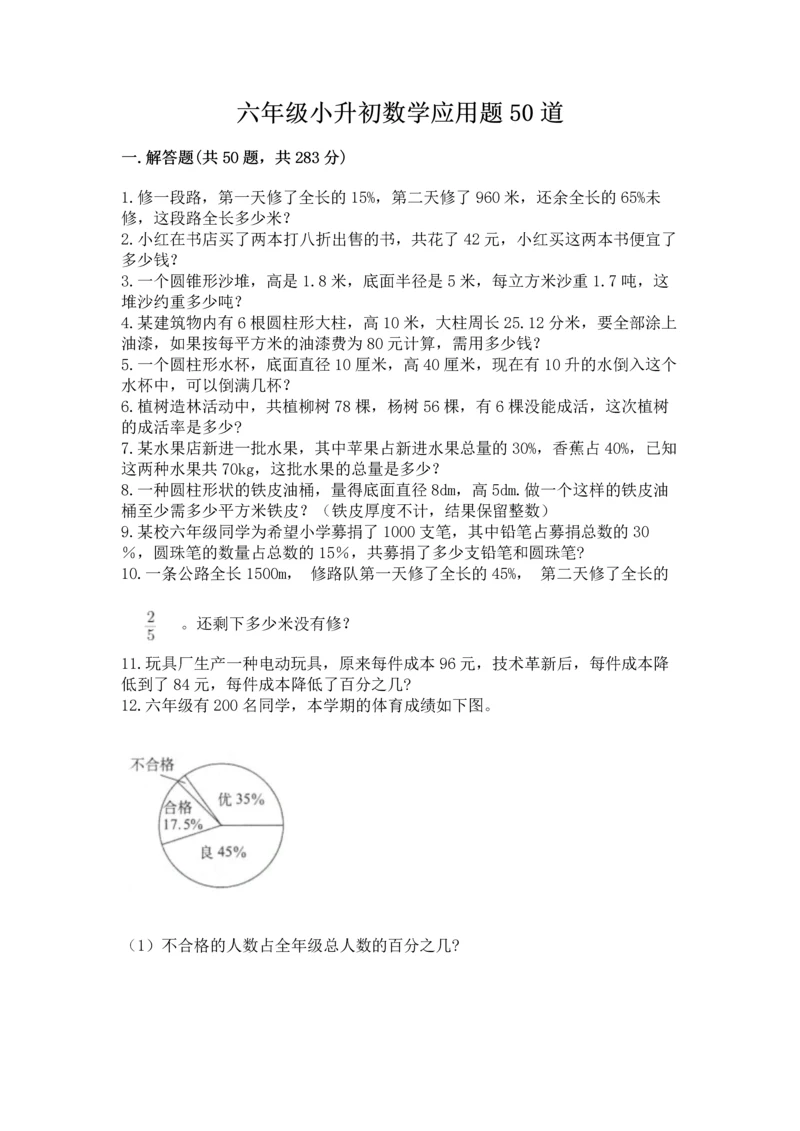 六年级小升初数学应用题50道

一.解答题(共50题，共283分)

1.修一段路，第一天修了全长的15%，第二天修了960米，还余全长的65%未修，这段路全长多少米？
2.小红在书店买了两本打八折出售的书，共花了42元，小红买这两本书便宜了多少钱？
3.一个圆锥形沙堆，高是1.8米，底面半径是5米，每立方米沙重1.7吨，这堆沙约重多少吨？
4.某建筑物内有6根圆柱形大柱，高10米，大柱周长25.12分米，要全部涂上油漆，如果按每平方米的油漆费为80元计算，需用多少钱？
5.一个圆柱形水杯，底面直径10厘米，高40厘米，现在有10升的水倒入这个水杯中，可以倒满几杯？
6.植树造林活动中，共植柳树78棵，杨树56棵，有6棵没能成活，这次植树的成活率是多少？
7.某水果店新进一批水果，其中苹果占新进水果总量的30%，香蕉占40%，已知这两种水果共70kg，这批水果的总量是多少？
8.一种圆柱形状的铁皮油桶，量得底面直径8dm，高5dm.做一个这样的铁皮油桶至少需多少平方米铁皮？（铁皮厚度不计，结果保留整数）
9.某校六年级同学为希望小学募捐了1000支笔，其中铅笔占募捐总数的30%，圆珠笔的数量占总数的15%，共募捐了多少支铅笔和圆珠笔？
10.一条公路全长1500m， 修路队第一天修了全长的45%， 第二天修了全长的

$\frac{2}{5}$ 。还剩下多少米没有修？

11.玩具厂生产一种电动玩具，原来每件成本96元，技术革新后，每件成本降低到了84元，每件成本降低了百分之几？
12.六年级有200名同学，本学期的体育成绩如下图。

不合格
合格 17.5%
优 35%
良 45%

（1）不合格的人数占全年级总人数的百分之几？